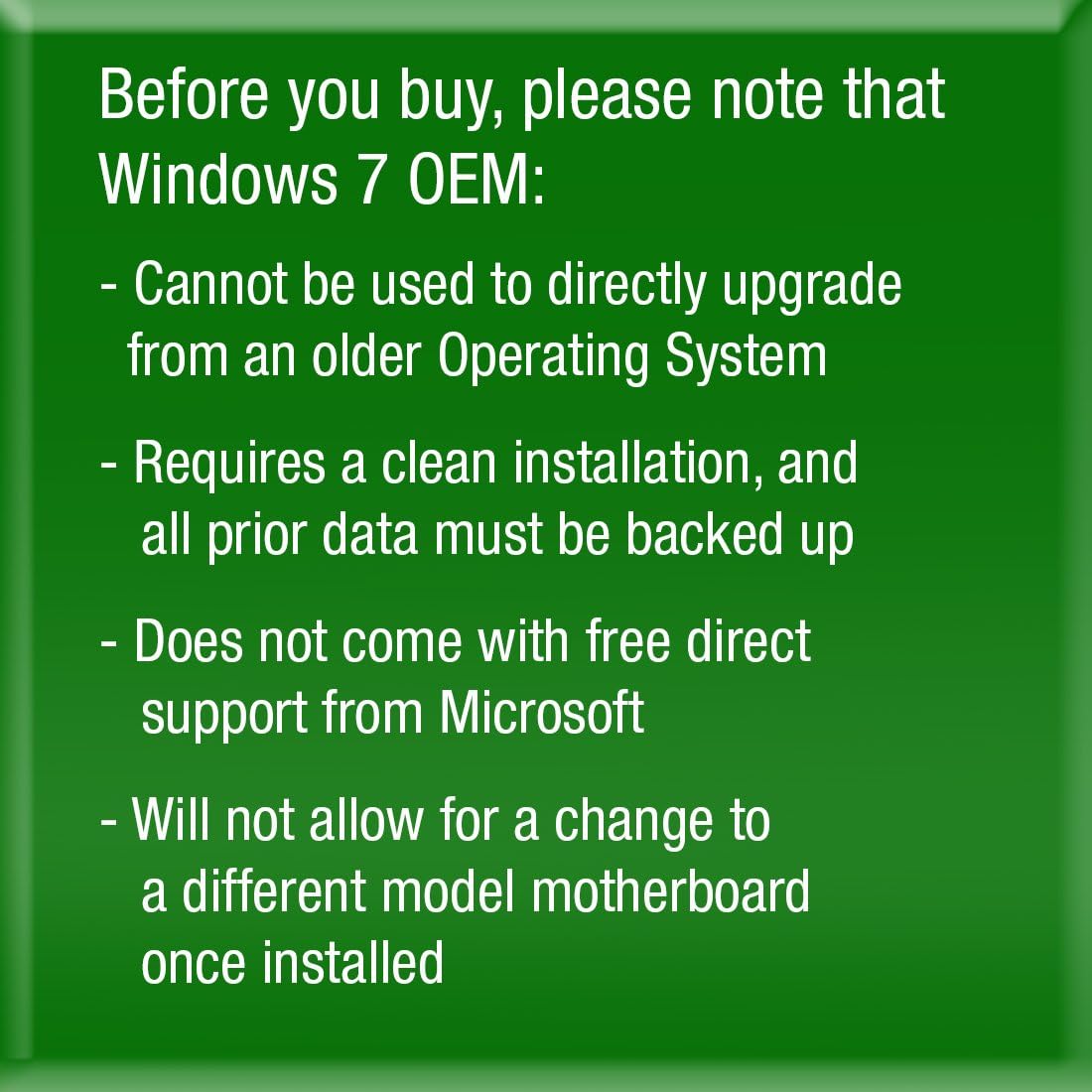 Before you buy, please note that Windows 7 OEM:

- Cannot be used to directly upgrade from an older Operating System

- Requires a clean installation, and all prior data must be backed up

- Does not come with free direct support from Microsoft

- Will not allow for a change to a different model motherboard once installed